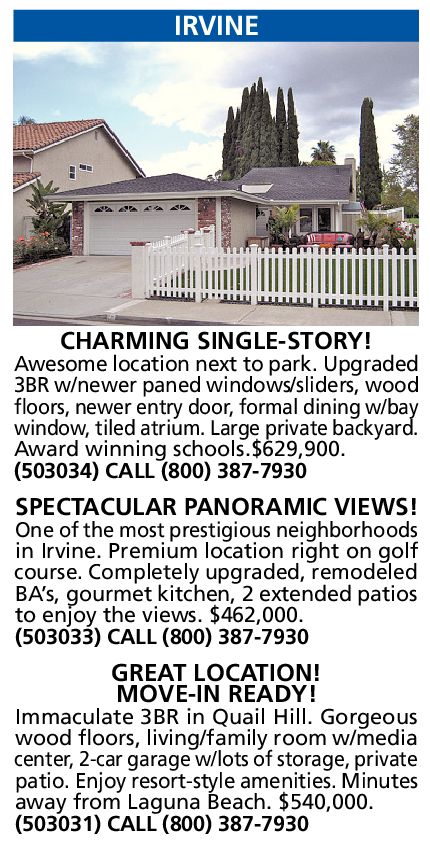 IRVINE

CHARMING SINGLE-STORY!
Awesome location next to park. Upgraded 3BR w/newer paned windows/sliders, wood floors, newer entry door, formal dining w/bay window, tiled atrium. Large private backyard. Award winning schools.$629,900.
(503034) CALL (800) 387-7930

SPECTACULAR PANORAMIC VIEWS!
One of the most prestigious neighborhoods in Irvine. Premium location right on golf course. Completely upgraded, remodeled BA's, gourmet kitchen, 2 extended patios to enjoy the views. $462,000.
(503033) CALL (800) 387-7930

GREAT LOCATION!
MOVE-IN READY!
Immaculate 3BR in Quail Hill. Gorgeous wood floors, living/family room w/media center, 2-car garage w/lots of storage, private patio. Enjoy resort-style amenities. Minutes away from Laguna Beach. $540,000.
(503031) CALL (800) 387-7930